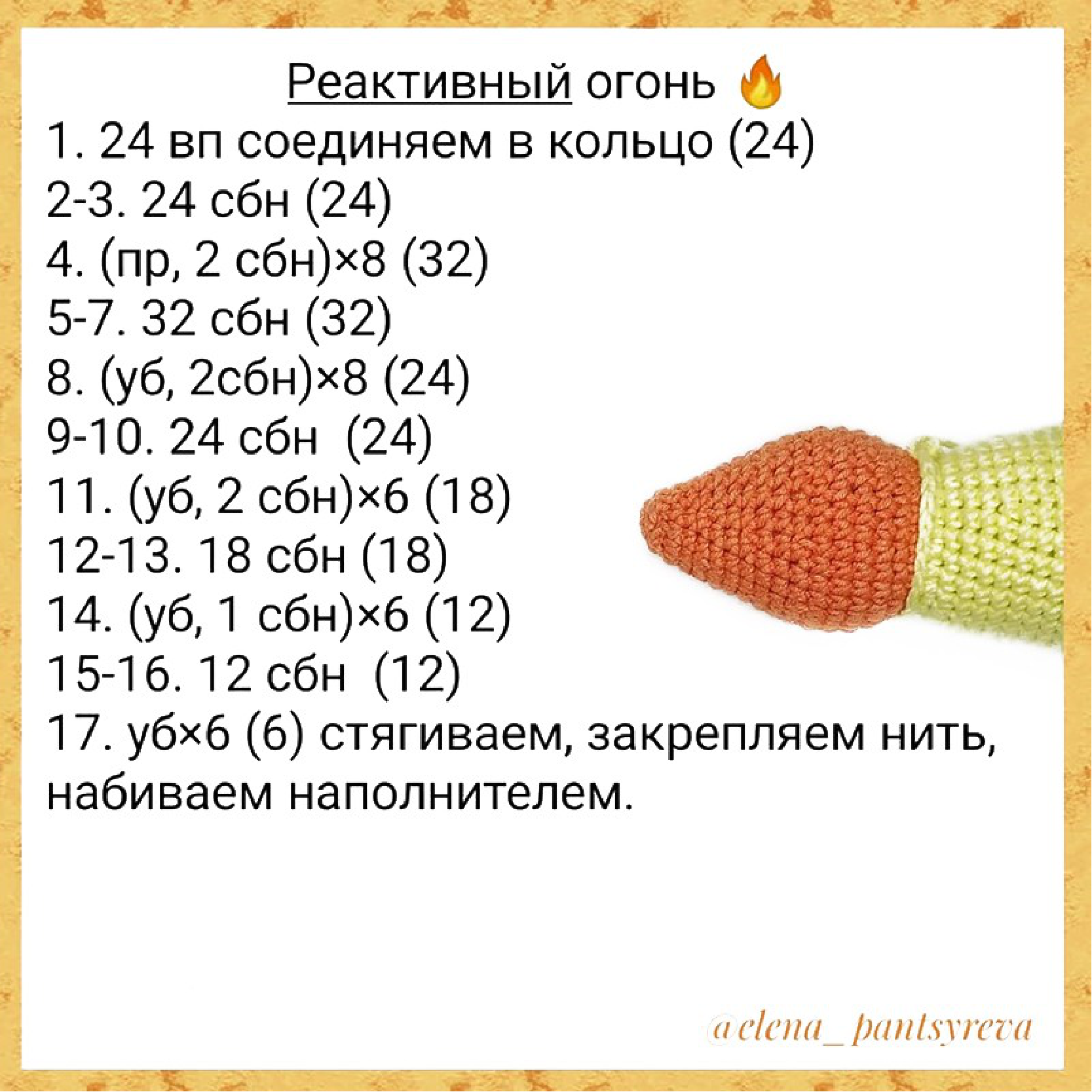 Реактивный огонь 🔥
1. 24 вп соединяем в кольцо (24)
2-3. 24 сбн (24)
4. (пр, 2 сбн)×8 (32)
5-7. 32 сбн (32)
8. (уб, 2сбн)×8 (24)
9-10. 24 сбн  (24)
11. (уб, 2 сбн)×6 (18)
12-13. 18 сбн (18)
14. (уб, 1 сбн)×6 (12)
15-16. 12 сбн  (12)
17. уб×6 (6) стягиваем, закрепляем нить, набиваем наполнителем.

@elena_pantsyreva